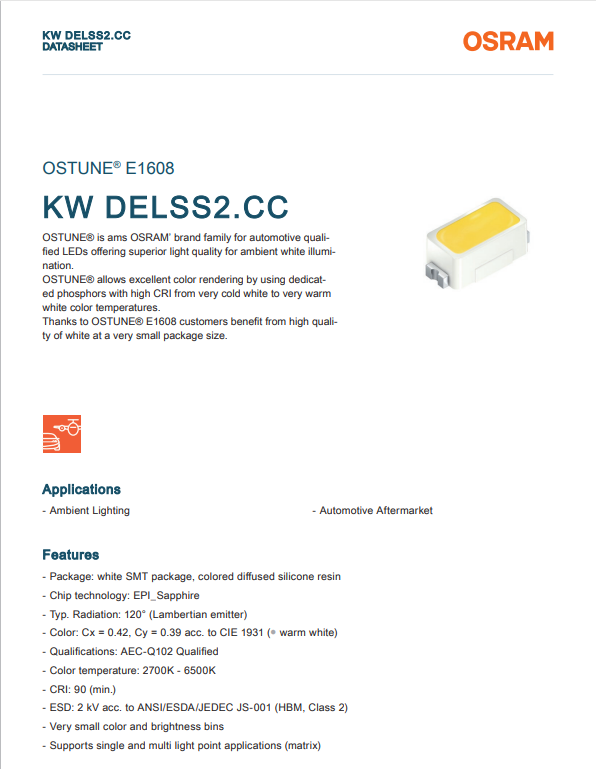 KW DELSS2.CC
DATASHEET

OSRAM

OSTUNE® E1608

KW DELSS2.CC

OSTUNE® is ams OSRAM' brand family for automotive qualified LEDs offering superior light quality for ambient white illumination.
OSTUNE® allows excellent color rendering by using dedicated phosphors with high CRI from very cold white to very warm white color temperatures.
Thanks to OSTUNE® E1608 customers benefit from high quality of white at a very small package size.

Applications

- Ambient Lighting

- Automotive Aftermarket

Features

- Package: white SMT package, colored diffused silicone resin
- Chip technology: EPI_Sapphire
- Typ. Radiation: 120° (Lambertian emitter)
- Color: Cx = 0.42, Cy = 0.39 acc. to CIE 1931 (● warm white)
- Qualifications: AEC-Q102 Qualified
- Color temperature: 2700K - 6500K
- CRI: 90 (min.)
- ESD: 2 kV acc. to ANSI/ESDA/JEDEC JS-001 (HBM, Class 2)
- Very small color and brightness bins
- Supports single and multi light point applications (matrix)